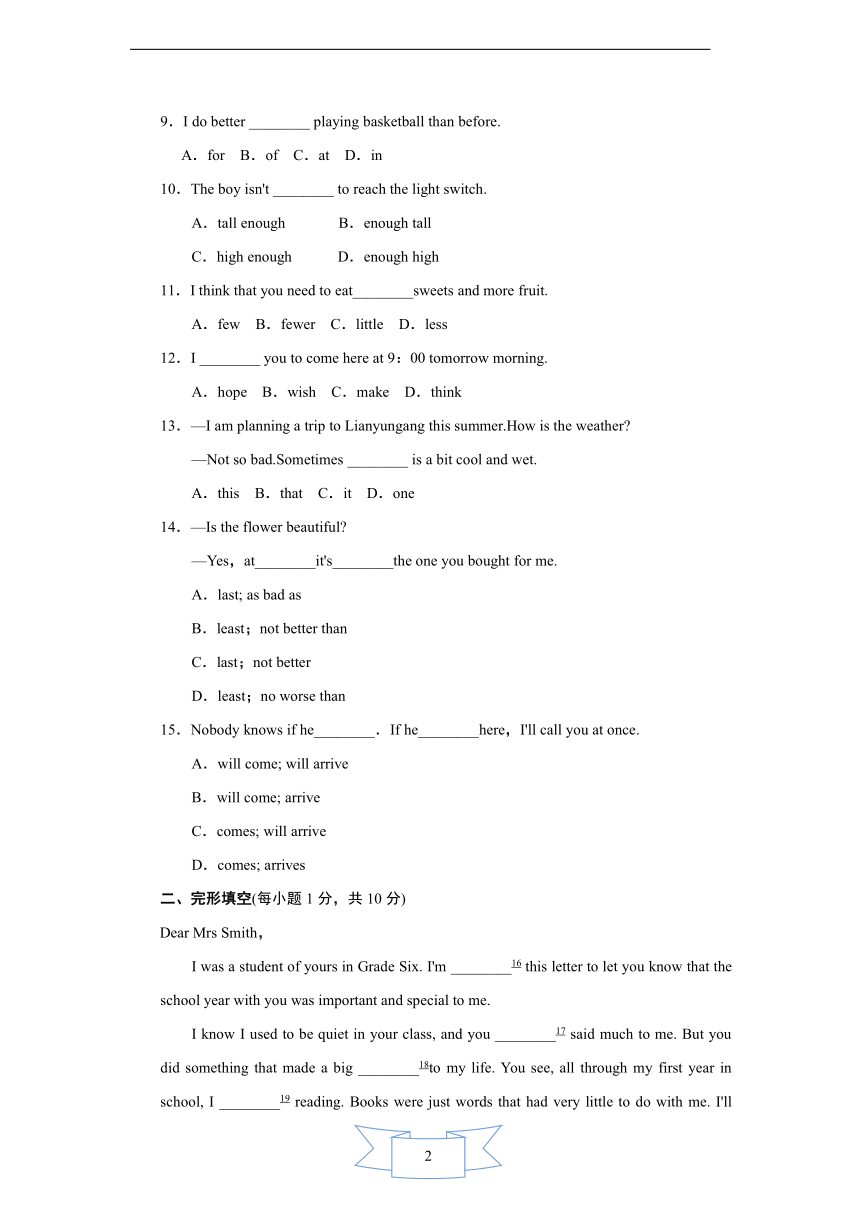 9．I do better ________ playing basketball than before.

A．for B．of C．at D．in

10．The boy isn't ________ to reach the light switch.

A．tall enough B．enough tall

C．high enough D．enough high

11．I think that you need to eat________sweets and more fruit.

A．few B．fewer C．little D．less

12．I ________ you to come here at 9：00 tomorrow morning.

A．hope B．wish C．make D．think

13．—I am planning a trip to Lianyungang this summer.How is the weather?

—Not so bad.Sometimes ________ is a bit cool and wet.

A．this B．that C．it D．one

14．—Is the flower beautiful?

—Yes，at________it's________the one you bought for me.

A．last; as bad as

B．least；not better than

C．last；not better

D．least；no worse than

15．Nobody knows if he________．If he________here，I'll call you at once.

A．will come; will arrive

B．will come; arrive

C．comes; will arrive

D．comes; arrives

二、完形填空(每小题 1 分，共 10 分)

Dear Mrs Smith，

I was a student of yours in Grade Six. I'm ________$^{16}$ this letter to let you know that the school year with you was important and special to me.

I know I used to be quiet in your class, and you ________$^{17}$ said much to me. But you did something that made a big ________$^{18}$to my life. You see, all through my first year in school, I ________$^{19}$ reading. Books were just words that had very little to do with me. I'll

2